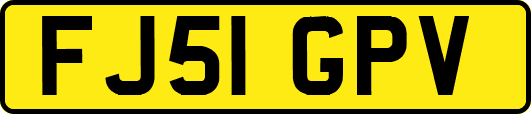 FJ51 GPV